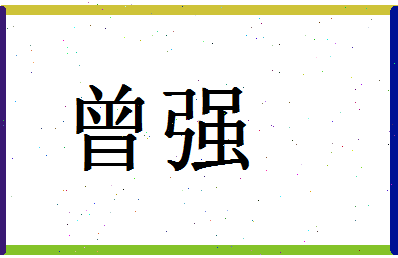 曾强